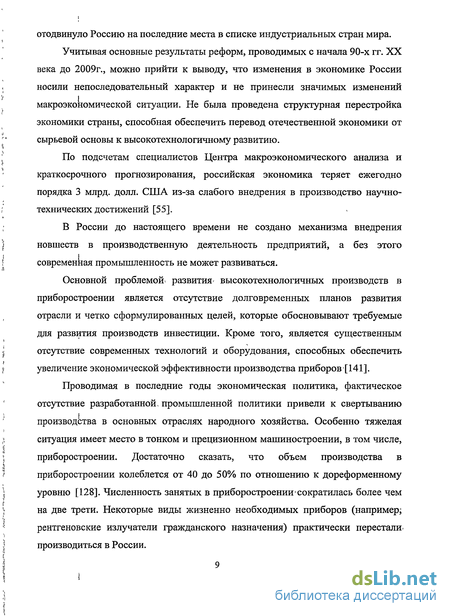 отодвинуло Россию на последние места в списке индустриальных стран мира.

Учитывая основные результаты реформ, проводимых с начала 90-х гг. XX века до 2009г., можно прийти к выводу, что изменения в экономике России носили непоследовательный характер и не принесли значимых изменений макроэкономической ситуации. Не была проведена структурная перестройка экономики страны, способная обеспечить перевод отечественной экономики от сырьевой основы к высокотехнологичному развитию.

По подсчетам специалистов Центра макроэкономического анализа и краткосрочного прогнозирования, российская экономика теряет ежегодно порядка 3 млрд. долл. США из-за слабого внедрения в производство научно-технических достижений [55].

В России до настоящего времени не создано механизма внедрения новшеств в производственную деятельность предприятий, а без этого современная промышленность не может развиваться.

Основной проблемой развития высокотехнологичных производств в приборостроении является отсутствие долговременных планов развития отрасли и четко сформулированных целей, которые обосновывают требуемые для развития производств инвестиции. Кроме того, является существенным отсутствие современных технологий и оборудования, способных обеспечить увеличение экономической эффективности производства приборов [141].

Проводимая в последние годы экономическая политика, фактическое отсутствие разработанной промышленной политики привели к свертыванию производства в основных отраслях народного хозяйства. Особенно тяжелая ситуация имеет место в тонком и прецизионном машиностроении, в том числе, приборостроении. Достаточно сказать, что объем производства в приборостроении колеблется от 40 до 50% по отношению к дореформенному уровню [128]. Численность занятых в приборостроении сократилась более чем на две трети. Некоторые виды жизненно необходимых приборов (например, рентгеновские излучатели гражданского назначения) практически перестали производиться в России.

9

dsLib.net
библиотека диссертаций